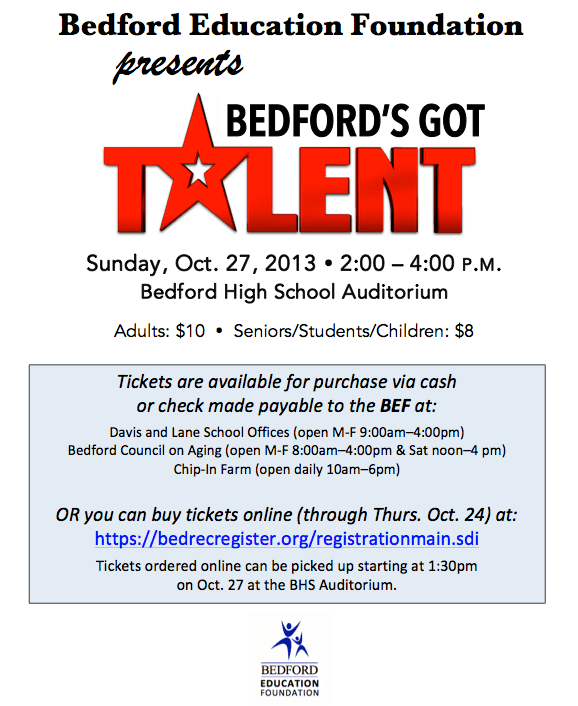 Bedford Education Foundation
presents

BEDFORD'S GOT
TALENT

Sunday, Oct. 27, 2013 • 2:00 – 4:00 P.M.
Bedford High School Auditorium

Adults: $10 • Seniors/Students/Children: $8

Tickets are available for purchase via cash or check made payable to the BEF at:

Davis and Lane School Offices (open M-F 9:00am–4:00pm)
Bedford Council on Aging (open M-F 8:00am–4:00pm & Sat noon–4 pm)
Chip-In Farm (open daily 10am–6pm)

OR you can buy tickets online (through Thurs. Oct. 24) at:
https://bedrecregister.org/registrationmain.sdi

Tickets ordered online can be picked up starting at 1:30pm on Oct. 27 at the BHS Auditorium.

BEDFORD
EDUCATION
FOUNDATION